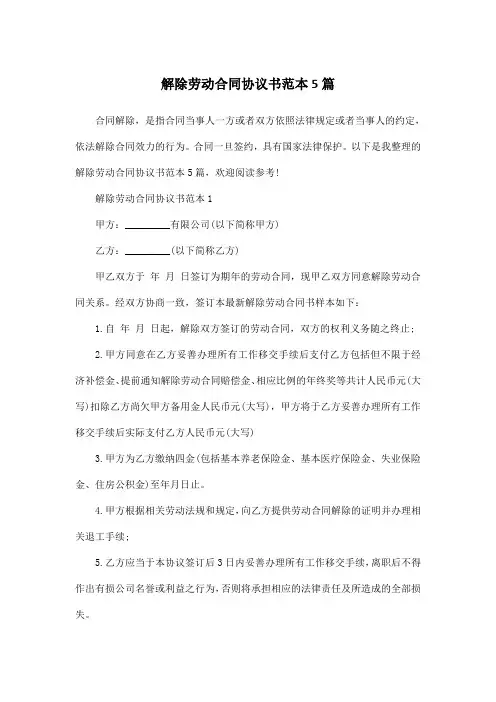 解除劳动合同协议书范本5篇

合同解除，是指合同当事人一方或者双方依照法律规定或者当事人的约定，依法解除合同效力的行为。合同一旦签约，具有国家法律保护。以下是我整理的解除劳动合同协议书范本5篇，欢迎阅读参考！

解除劳动合同协议书范本1

甲方：________有限公司(以下简称甲方)

乙方：________(以下简称乙方)

甲乙双方于 年 月 日签订为期年的劳动合同，现甲乙双方同意解除劳动合同关系。经双方协商一致，签订本最新解除劳动合同书样本如下：

1.自 年 月 日起，解除双方签订的劳动合同，双方的权利义务随之终止；

2.甲方同意在乙方妥善办理所有工作移交手续后支付乙方包括但不限于经济补偿金、提前通知解除劳动合同赔偿金、相应比例的年终奖等共计人民币元(大写)扣除乙方尚欠甲方备用金人民币元(大写)，甲方将于乙方妥善办理所有工作移交手续后实际支付乙方人民币元(大写)

3.甲方为乙方缴纳四金(包括基本养老保险金、基本医疗保险金、失业保险金、住房公积金)至年月日止。

4.甲方根据相关劳动法规和规定，向乙方提供劳动合同解除的证明并办理相关退工手续；

5.乙方应当于本协议签订后3日内妥善办理所有工作移交手续，离职后不得作出有损公司名誉或利益之行为，否则将承担相应的法律责任及所造成的全部损失。